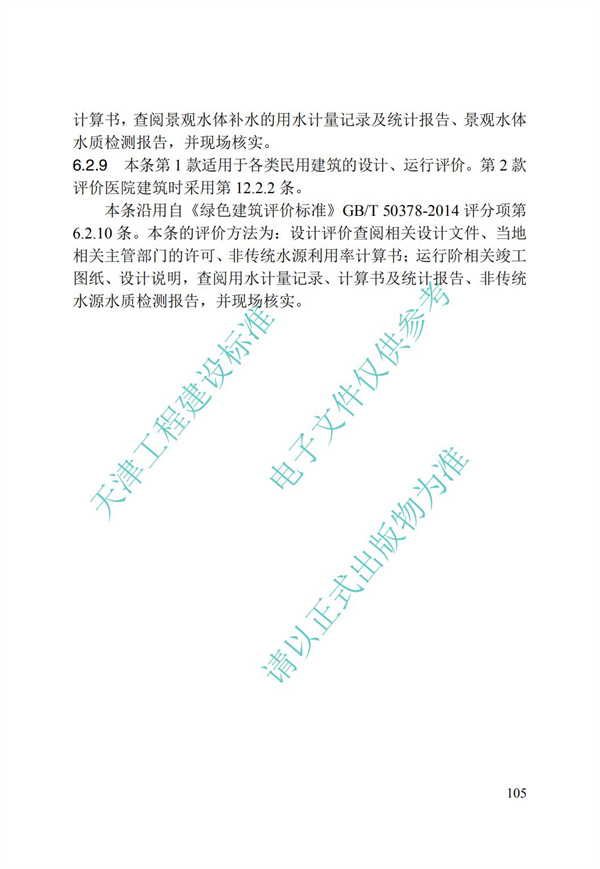 计算书，查阅景观水体补水的用水计量记录及统计报告、景观水体水质检测报告，并现场核实。

6.2.9 本条第 1 款适用于各类民用建筑的设计、运行评价。第 2 款评价医院建筑时采用第 12.2.2 条。

本条沿用自《绿色建筑评价标准》GB/T 50378-2014 评分项第 6.2.10 条。本条的评价方法为：设计评价查阅相关设计文件、当地相关主管部门的许可、非传统水源利用率计算书；运行阶相关竣工图纸、设计说明，查阅用水计量记录、计算书及统计报告、非传统水源水质检测报告，并现场核实。

天津工程建设标准

电子文件仅供参考

请以正式出版物为准

105